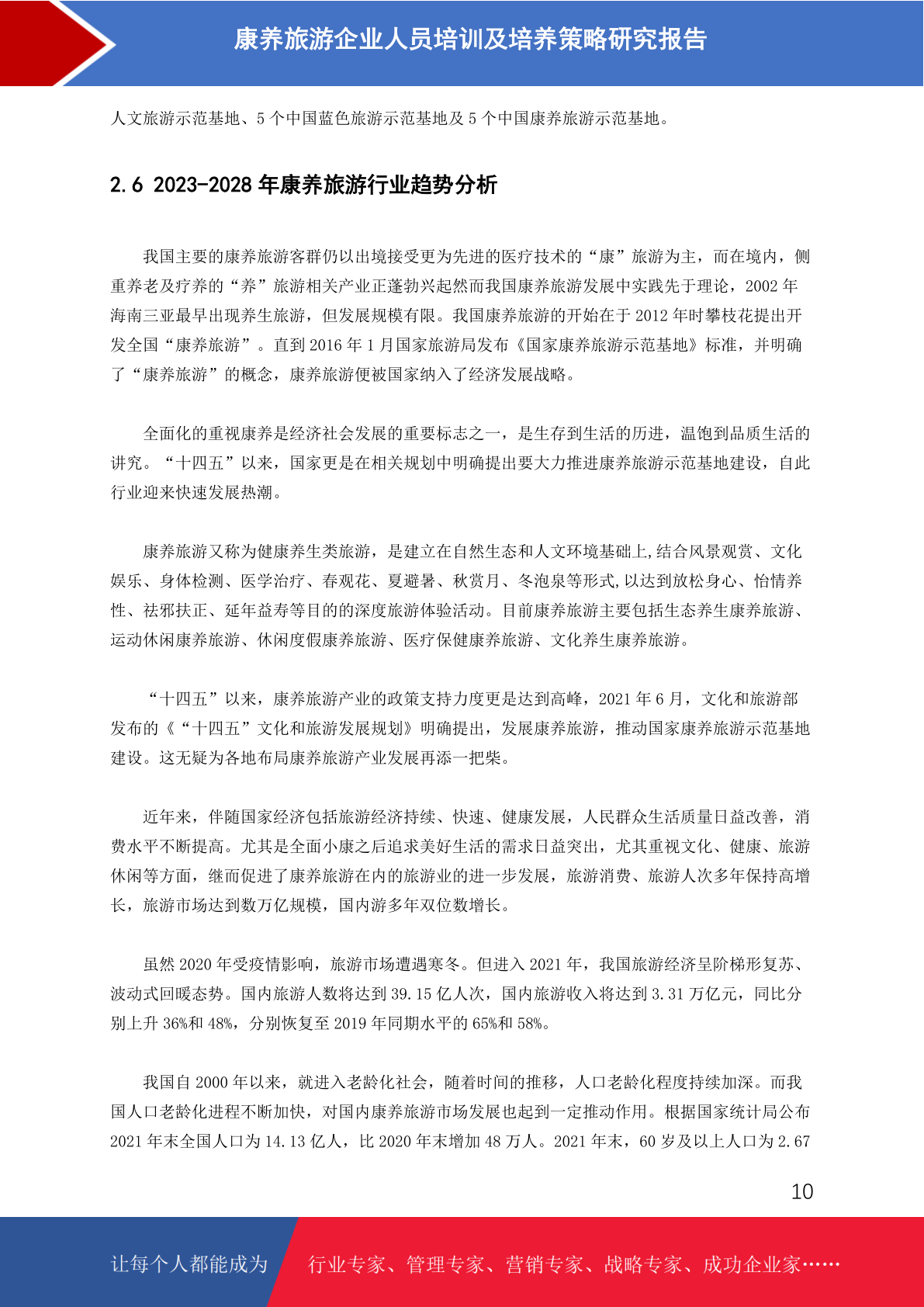 康养旅游企业人员培训及培养策略研究报告

人文旅游示范基地、5 个中国蓝色旅游示范基地及 5 个中国康养旅游示范基地。

2.6 2023-2028 年康养旅游行业趋势分析

我国主要的康养旅游客群仍以出境接受更为先进的医疗技术的“康”旅游为主，而在境内，侧重养老及疗养的“养”旅游相关产业正蓬勃兴起然而我国康养旅游发展中实践先于理论，2002 年海南三亚最早出现养生旅游，但发展规模有限。我国康养旅游的开始在于 2012 年时攀枝花提出开发全国“康养旅游”。直到 2016 年 1 月国家旅游局发布《国家康养旅游示范基地》标准，并明确了“康养旅游”的概念，康养旅游便被国家纳入了经济发展战略。

全面化的重视康养是经济社会发展的重要标志之一，是生存到生活的历进，温饱到品质生活的讲究。“十四五”以来，国家更是在相关规划中明确提出要大力推进康养旅游示范基地建设，自此行业迎来快速发展热潮。

康养旅游又称为健康养生类旅游，是建立在自然生态和人文环境基础上,结合风景观赏、文化娱乐、身体检测、医学治疗、春观花、夏避暑、秋赏月、冬泡泉等形式,以达到放松身心、怡情养性、祛邪扶正、延年益寿等目的的深度旅游体验活动。目前康养旅游主要包括生态养生康养旅游、运动休闲康养旅游、休闲度假康养旅游、医疗保健康养旅游、文化养生康养旅游。

“十四五”以来，康养旅游产业的政策支持力度更是达到高峰，2021 年 6 月，文化和旅游部发布的《“十四五”文化和旅游发展规划》明确提出，发展康养旅游，推动国家康养旅游示范基地建设。这无疑为各地布局康养旅游产业发展再添一把柴。

近年来，伴随国家经济包括旅游经济持续、快速、健康发展，人民群众生活质量日益改善，消费水平不断提高。尤其是全面小康之后追求美好生活的需求日益突出，尤其重视文化、健康、旅游休闲等方面，继而促进了康养旅游在内的旅游业的进一步发展，旅游消费、旅游人次多年保持高增长，旅游市场达到数万亿规模，国内游多年双位数增长。

虽然 2020 年受疫情影响，旅游市场遭遇寒冬。但进入 2021 年，我国旅游经济呈阶梯形复苏、波动式回暖态势。国内旅游人数将达到 39.15 亿人次，国内旅游收入将达到 3.31 万亿元，同比分别上升 36%和 48%，分别恢复至 2019 年同期水平的 65%和 58%。

我国自 2000 年以来，就进入老龄化社会，随着时间的推移，人口老龄化程度持续加深。而我国人口老龄化进程不断加快，对国内康养旅游市场发展也起到一定推动作用。根据国家统计局公布 2021 年末全国人口为 14.13 亿人，比 2020 年末增加 48 万人。2021 年末，60 岁及以上人口为 2.67

10

让每个人都能成为 行业专家、管理专家、营销专家、战略专家、成功企业家……